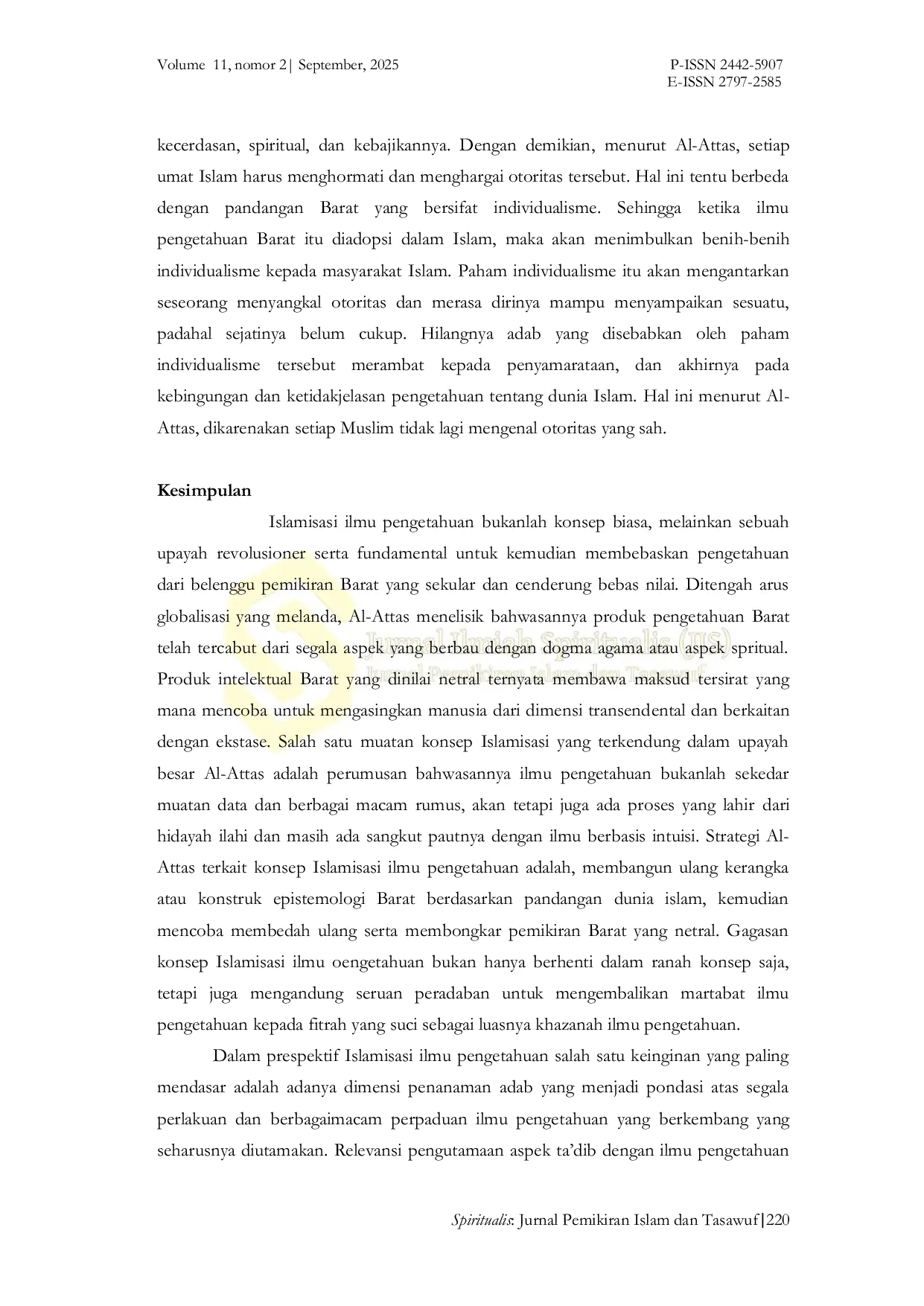 Volume 11, nomor 2| September, 2025

P-ISSN 2442-5907
E-ISSN 2797-2585

kecerdasan, spiritual, dan kebajikannya. Dengan demikian, menurut Al-Attas, setiap umat Islam harus menghormati dan menghargai otoritas tersebut. Hal ini tentu berbeda dengan pandangan Barat yang bersifat individualisme. Sehingga ketika ilmu pengetahuan Barat itu diadopsi dalam Islam, maka akan menimbulkan benih-benih individualisme kepada masyarakat Islam. Paham individualisme itu akan mengantarkan seseorang menyangkal otoritas dan merasa dirinya mampu menyampaikan sesuatu, padahal sejatinya belum cukup. Hilangnya adab yang disebabkan oleh paham individualisme tersebut merambat kepada penyamarataan, dan akhirnya pada kebingungan dan ketidakjelasan pengetahuan tentang dunia Islam. Hal ini menurut Al-Attas, dikarenakan setiap Muslim tidak lagi mengenal otoritas yang sah.

Kesimpulan

Islamisasi ilmu pengetahuan bukanlah konsep biasa, melainkan sebuah upayah revolusioner serta fundamental untuk kemudian membebaskan pengetahuan dari belenggu pemikiran Barat yang sekular dan cenderung bebas nilai. Ditengah arus globalisasi yang melanda, Al-Attas menelisik bahwasannya produk pengetahuan Barat telah tercabut dari segala aspek yang berbau dengan dogma agama atau aspek spritual. Produk intelektual Barat yang dinilai netral ternyata membawa maksud tersirat yang mana mencoba untuk mengasingkan manusia dari dimensi transendental dan berkaitan dengan ekstase. Salah satu muatan konsep Islamisasi yang terkendung dalam upayah besar Al-Attas adalah perumusan bahwasannya ilmu pengetahuan bukanlah sekedar muatan data dan berbagai macam rumus, akan tetapi juga ada proses yang lahir dari hidayah ilahi dan masih ada sangkut pautnya dengan ilmu berbasis intuisi. Strategi Al-Attas terkait konsep Islamisasi ilmu pengetahuan adalah, membangun ulang kerangka atau konstruk epistemologi Barat berdasarkan pandangan dunia islam, kemudian mencoba membedah ulang serta membongkar pemikiran Barat yang netral. Gagasan konsep Islamisasi ilmu oengetahuan bukan hanya berhenti dalam ranah konsep saja, tetapi juga mengandung seruan peradaban untuk mengembalikan martabat ilmu pengetahuan kepada fitrah yang suci sebagai luasnya khazanah ilmu pengetahuan.

Dalam prespektif Islamisasi ilmu pengetahuan salah satu keinginan yang paling mendasar adalah adanya dimensi penanaman adab yang menjadi pondasi atas segala perlakuan dan berbagaimacam perpaduan ilmu pengetahuan yang berkembang yang seharusnya diutamakan. Relevansi pengutamaan aspek ta'dib dengan ilmu pengetahuan

Jurnal Ilmiah Spiritualis (JIS)
Jurnal Pemikiran Islam dan Tasawuf

Spiritualis: Jurnal Pemikiran Islam dan Tasawuf|220